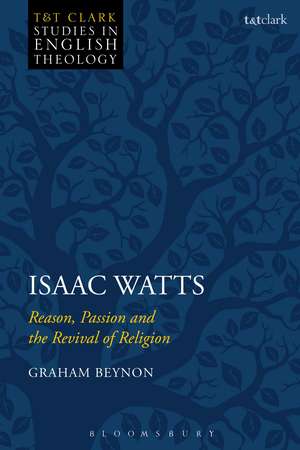 T&T CLARK
STUDIES IN
ENGLISH
THEOLOGY

t&tclark

ISAAC WATTS

Reason, Passion and the Revival of Religion

GRAHAM BEYNON

BLOOMSBURY